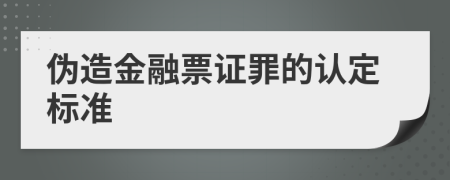 伪造金融票证罪的认定标准